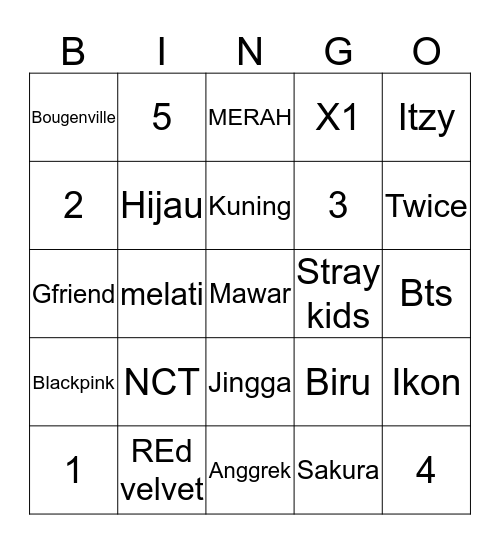 | B | I | N | G | O |
|---|---|---|---|---|
| Bougenville | 5 | MERAH | X1 | Itzy |
| 2 | Hijau | Kuning | 3 | Twice |
| Gfriend | melati | Mawar | Stray kids | Bts |
| Blackpink | NCT | Jingga | Biru | Ikon |
| 1 | REd velvet | Anggrek | Sakura | 4 |